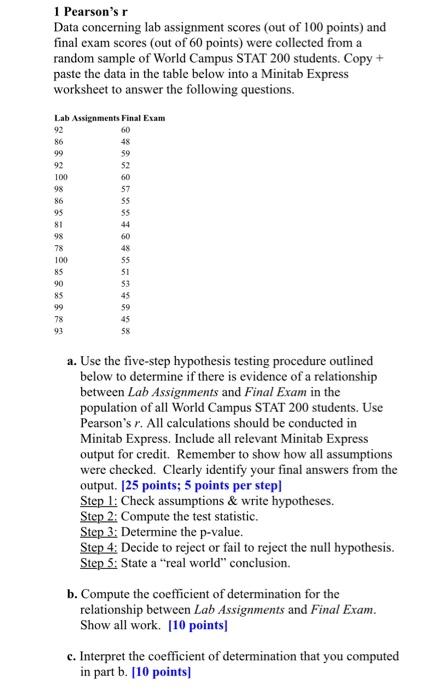 1 Pearson's r
Data concerning lab assignment scores (out of 100 points) and final exam scores (out of 60 points) were collected from a random sample of World Campus STAT 200 students. Copy + paste the data in the table below into a Minitab Express worksheet to answer the following questions.

| Lab Assignments | Final Exam |
|---|---|
| 92 | 60 |
| 86 | 48 |
| 99 | 59 |
| 92 | 52 |
| 100 | 60 |
| 98 | 57 |
| 86 | 55 |
| 95 | 55 |
| 81 | 44 |
| 98 | 60 |
| 78 | 48 |
| 100 | 55 |
| 85 | 51 |
| 90 | 53 |
| 85 | 45 |
| 99 | 59 |
| 78 | 45 |
| 93 | 58 |

a. Use the five-step hypothesis testing procedure outlined below to determine if there is evidence of a relationship between Lab Assignments and Final Exam in the population of all World Campus STAT 200 students. Use Pearson's r. All calculations should be conducted in Minitab Express. Include all relevant Minitab Express output for credit. Remember to show how all assumptions were checked. Clearly identify your final answers from the output. [25 points; 5 points per step]
Step 1: Check assumptions & write hypotheses.
Step 2: Compute the test statistic.
Step 3: Determine the p-value.
Step 4: Decide to reject or fail to reject the null hypothesis.
Step 5: State a "real world" conclusion.

b. Compute the coefficient of determination for the relationship between Lab Assignments and Final Exam. Show all work. [10 points]

c. Interpret the coefficient of determination that you computed in part b. [10 points]